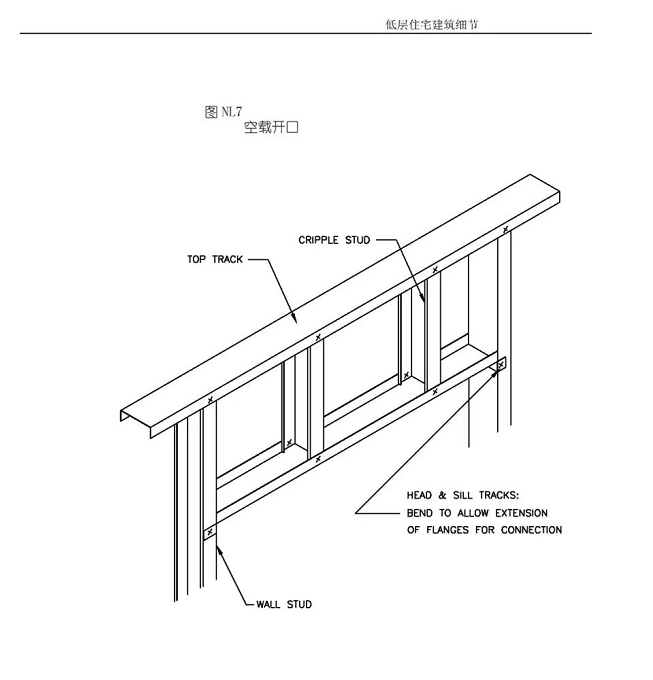 低层住宅建筑细节

图 NL7
空载开口

CRIPPLE STUD

TOP TRACK

HEAD & SILL TRACKS:
BEND TO ALLOW EXTENSION
OF FLANGES FOR CONNECTION

WALL STUD